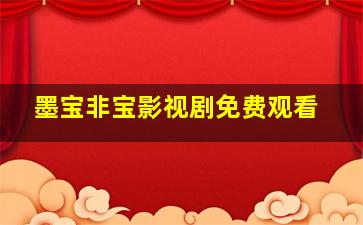 墨宝非宝影视剧免费观看